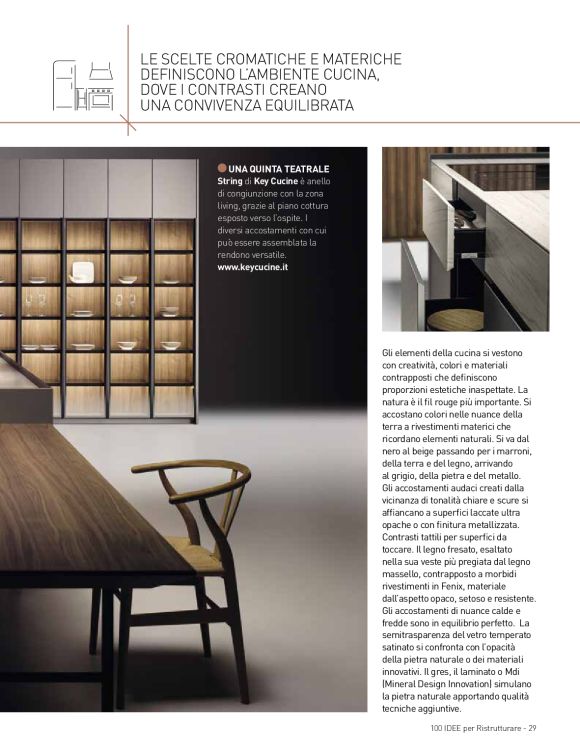 LE SCELTE CROMATICHE E MATERICHE DEFINISCONO L'AMBIENTE CUCINA, DOVE I CONTRASTI CREANO UNA CONVIVENZA EQUILIBRATA

UNA QUINTA TEATRALE
String di Key Cucine è anello di congiunzione con la zona living, grazie al piano cottura esposto verso l'ospite. I diversi accostamenti con cui può essere assemblata la rendono versatile.
www.keycucine.it

Gli elementi della cucina si vestono con creatività, colori e materiali contrapposti che definiscono proporzioni estetiche inaspettate. La natura è il fil rouge più importante. Si accostano colori nelle nuance della terra a rivestimenti materici che ricordano elementi naturali. Si va dal nero al beige passando per i marroni, della terra e del legno, arrivando al grigio, della pietra e del metallo. Gli accostamenti audaci creati dalla vicinanza di tonalità chiare e scure si affiancano a superfici laccate ultra opache o con finitura metallizzata. Contrasti tattili per superfici da toccare. Il legno fresato, esaltato nella sua veste più pregiata dal legno massello, contrapposto a morbidi rivestimenti in Fenix, materiale dall'aspetto opaco, setoso e resistente. Gli accostamenti di nuance calde e fredde sono in equilibrio perfetto. La semitrasparenza del vetro temperato satinato si confronta con l'opacità della pietra naturale o dei materiali innovativi. Il gres, il laminato o Mdi (Mineral Design Innovation) simulano la pietra naturale apportando qualità tecniche aggiuntive.

100 IDEE per Ristrutturare - 29